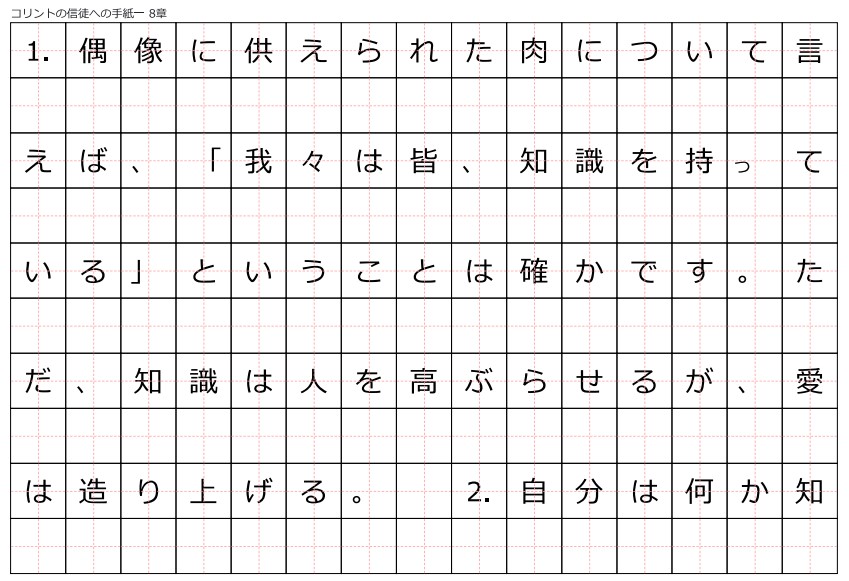 コリントの信徒への手紙一 8章

1.偶像に供えられた肉について言えば、「我々は皆、知識を持っている」ということは確かです。ただ、知識は人を高ぶらせるが、愛は造り上げる。 2.自分は何か知